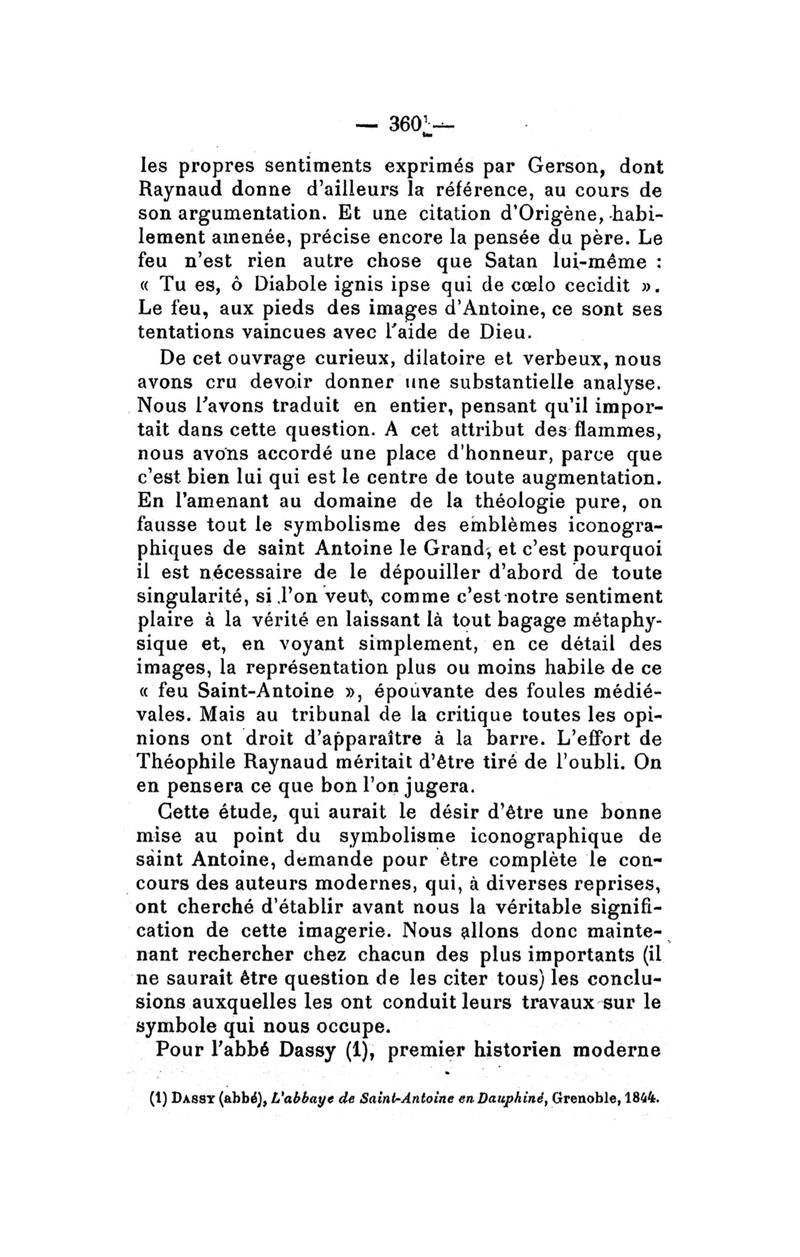 — 360 —

les propres sentiments exprimés par Gerson, dont Raynaud donne d'ailleurs la référence, au cours de son argumentation. Et une citation d'Origène, habilement amenée, précise encore la pensée du père. Le feu n'est rien autre chose que Satan lui-même : « Tu es, ô Diabole ignis ipse qui de cœlo cecidit ». Le feu, aux pieds des images d'Antoine, ce sont ses tentations vaincues avec l'aide de Dieu.

De cet ouvrage curieux, dilatoire et verbeux, nous avons cru devoir donner une substantielle analyse. Nous l'avons traduit en entier, pensant qu'il importait dans cette question. A cet attribut des flammes, nous avons accordé une place d'honneur, parce que c'est bien lui qui est le centre de toute augmentation. En l'amenant au domaine de la théologie pure, on fausse tout le symbolisme des emblèmes iconographiques de saint Antoine le Grand, et c'est pourquoi il est nécessaire de le dépouiller d'abord de toute singularité, si l'on veut, comme c'est notre sentiment plaire à la vérité en laissant là tout bagage métaphysique et, en voyant simplement, en ce détail des images, la représentation plus ou moins habile de ce « feu Saint-Antoine », épouvante des foules médiévales. Mais au tribunal de la critique toutes les opinions ont droit d'apparaître à la barre. L'effort de Théophile Raynaud méritait d'être tiré de l'oubli. On en pensera ce que bon l'on jugera.

Cette étude, qui aurait le désir d'être une bonne mise au point du symbolisme iconographique de saint Antoine, demande pour être complète le concours des auteurs modernes, qui, à diverses reprises, ont cherché d'établir avant nous la véritable signification de cette imagerie. Nous allons donc maintenant rechercher chez chacun des plus importants (il ne saurait être question de les citer tous) les conclusions auxquelles les ont conduit leurs travaux sur le symbole qui nous occupe.

Pour l'abbé Dassy (1), premier historien moderne

(1) Dassy (abbé), L'abbaye de Saint-Antoine en Dauphiné, Grenoble, 1844.